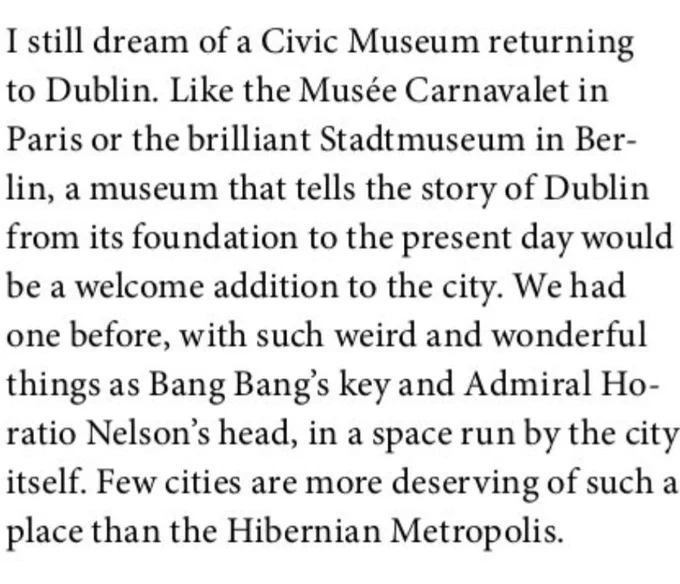 I still dream of a Civic Museum returning to Dublin. Like the Musée Carnavalet in Paris or the brilliant Stadtmuseum in Berlin, a museum that tells the story of Dublin from its foundation to the present day would be a welcome addition to the city. We had one before, with such weird and wonderful things as Bang Bang's key and Admiral Horatio Nelson's head, in a space run by the city itself. Few cities are more deserving of such a place than the Hibernian Metropolis.